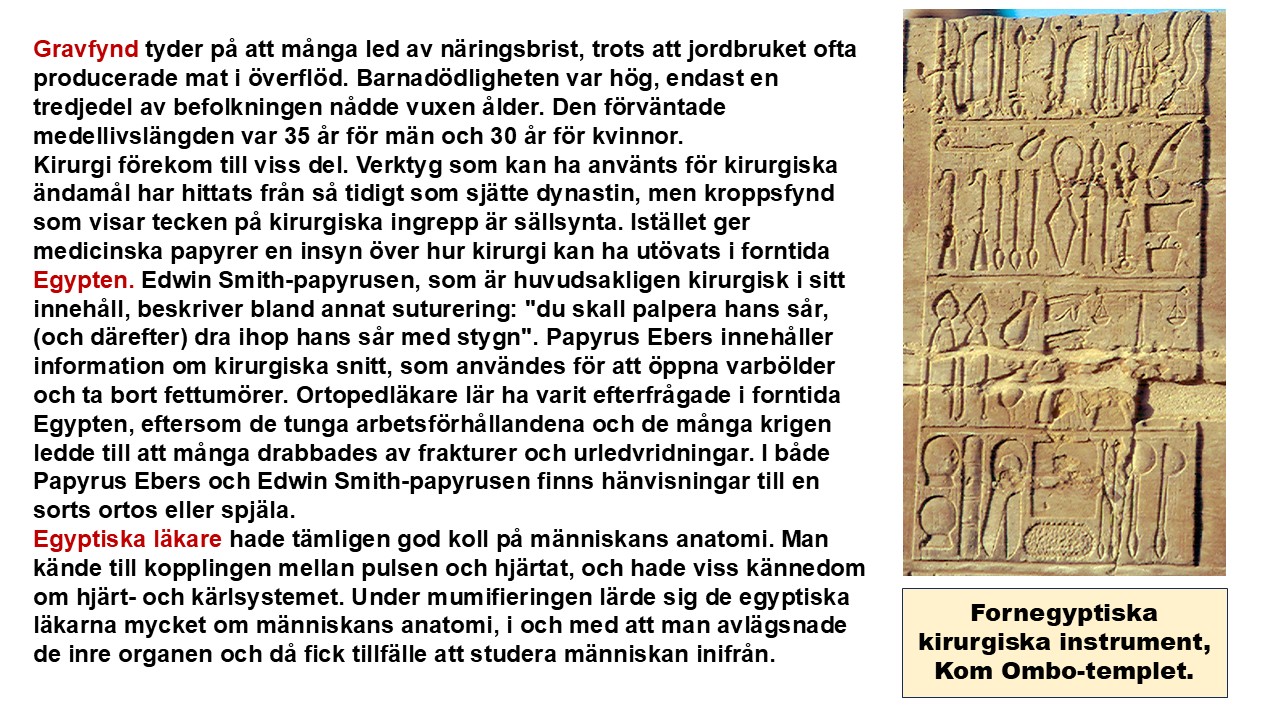 Gravfynd tyder på att många led av näringsbrist, trots att jordbruket ofta producerade mat i överflöd. Barnadödligheten var hög, endast en tredjedel av befolkningen nådde vuxen ålder. Den förväntade medellivslängden var 35 år för män och 30 år för kvinnor.
Kirurgi förekom till viss del. Verktyg som kan ha använts för kirurgiska ändamål har hittats från så tidigt som sjätte dynastin, men kroppsfynd som visar tecken på kirurgiska ingrepp är sällsynta. Istället ger medicinska papyrer en insyn över hur kirurgi kan ha utövats i forntida Egypten. Edwin Smith-papyrusen, som är huvudsakligen kirurgisk i sitt innehåll, beskriver bland annat suturering: "du skall palpera hans sår, (och därefter) dra ihop hans sår med stygn". Papyrus Ebers innehåller information om kirurgiska snitt, som användes för att öppna varbölder och ta bort fettumörer. Ortopedläkare lär ha varit efterfrågade i forntida Egypten, eftersom de tunga arbetsförhållandena och de många krigen ledde till att många drabbades av frakturer och urledvridningar. I både Papyrus Ebers och Edwin Smith-papyrusen finns hänvisningar till en sorts ortos eller spjäla.
Egyptiska läkare hade tämligen god koll på människans anatomi. Man kände till kopplingen mellan pulsen och hjärtat, och hade viss kännedom om hjärt- och kärlsystemet. Under mumifieringen lärde sig de egyptiska läkarna mycket om människans anatomi, i och med att man avlägsnade de inre organen och då fick tillfälle att studera människan inifrån.

Fornegyptiska kirurgiska instrument, Kom Ombo-templet.